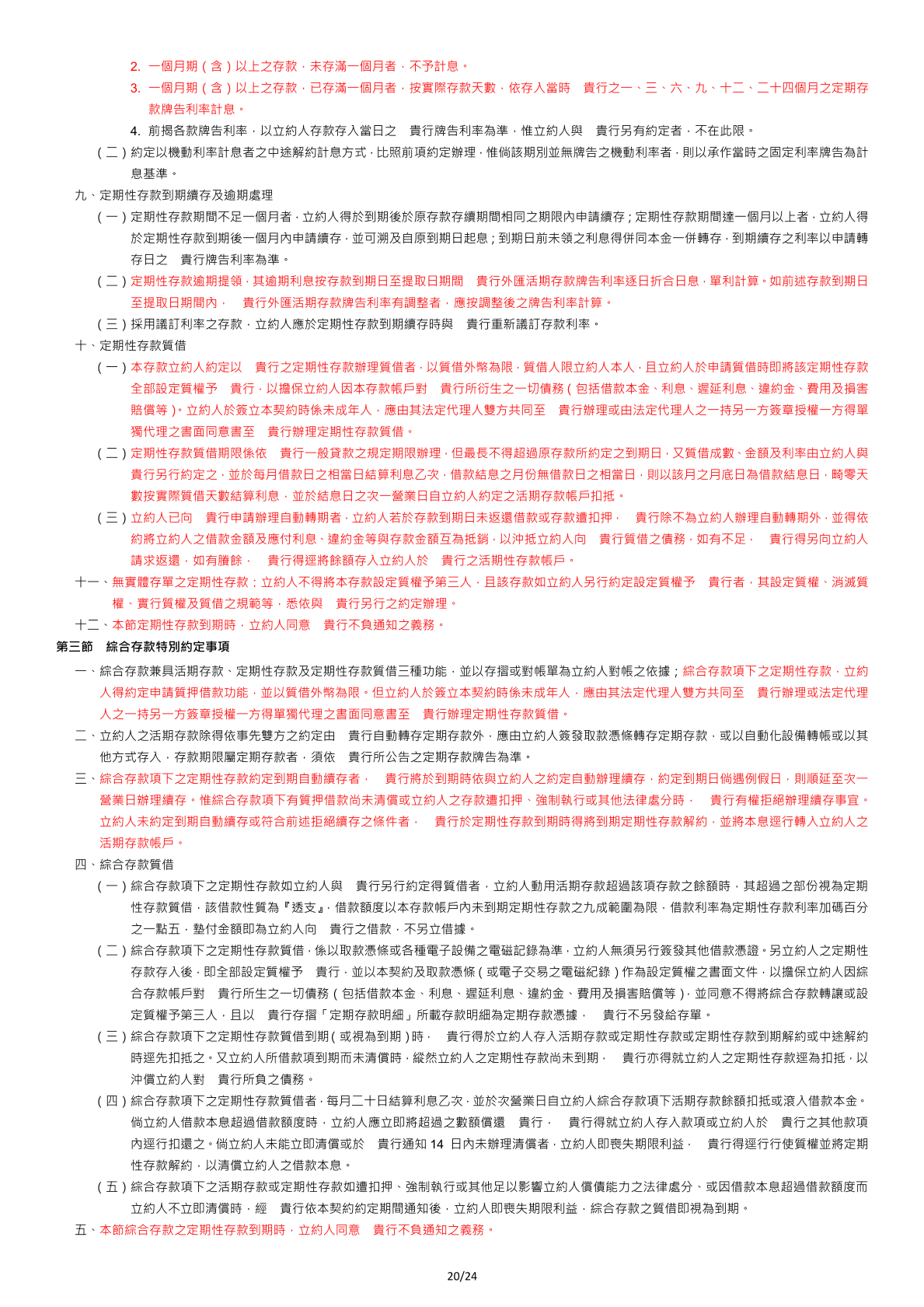 2. 一個月期（含）以上之存款，未存滿一個月者，不予計息。

3. 一個月期（含）以上之存款，已存滿一個月者，按實際存款天數，依存入當時　貴行之一、三、六、九、十二、二十四個月之定期存款牌告利率計息。

4. 前揭各款牌告利率，以立約人存款存入當日之　貴行牌告利率為準，惟立約人與　貴行另有約定者，不在此限。

（二）約定以機動利率計息者之中途解約計息方式，比照前項約定辦理，惟倘該期別並無牌告之機動利率者，則以承作當時之固定利率牌告為計息基準。

九、定期性存款到期續存及逾期處理

（一）定期性存款期間不足一個月者，立約人得於到期後於原存款存續期間相同之期限內申請續存；定期性存款期間達一個月以上者，立約人得於定期性存款到期後一個月內申請續存，並可溯及自原到期日起息；到期日前未領之利息得併同本金一併轉存，到期續存之利率以申請轉存日之　貴行牌告利率為準。

（二）定期性存款逾期提領，其逾期利息按存款到期日至提取日期間　貴行外匯活期存款牌告利率逐日折合日息，單利計算。如前述存款到期日至提取日期間內，　貴行外匯活期存款牌告利率有調整者，應按調整後之牌告利率計算。

（三）採用議訂利率之存款，立約人應於定期性存款到期續存時與　貴行重新議訂存款利率。

十、定期性存款質借

（一）本存款立約人約定以　貴行之定期性存款辦理質借者，以質借外幣為限，質借人限立約人本人，且立約人於申請質借時即將該定期性存款全部設定質權予　貴行，以擔保立約人因本存款帳戶對　貴行所衍生之一切債務（包括借款本金、利息、遲延利息、違約金、費用及損害賠償等）。立約人於簽立本契約時係未成年人，應由其法定代理人雙方共同至　貴行辦理或由法定代理人之一持另一方簽章授權一方得單獨代理之書面同意書至　貴行辦理定期性存款質借。

（二）定期性存款質借期限係依　貴行一般貸款之規定期限辦理，但最長不得超過原存款所約定之到期日，又質借成數、金額及利率由立約人與貴行另行約定之，並於每月借款日之相當日結算利息乙次，借款結息之月份無借款日之相當日，則以該月之月底日為借款結息日，畸零天數按實際質借天數結算利息，並於結息日之次一營業日自立約人約定之活期存款帳戶扣抵。

（三）立約人已向　貴行申請辦理自動轉期者，立約人若於存款到期日未返還借款或存款遭扣押，　貴行除不為立約人辦理自動轉期外，並得依約將立約人之借款金額及應付利息、違約金等與存款金額互為抵銷，以沖抵立約人向　貴行質借之債務，如有不足，　貴行得另向立約人請求返還，如有賸餘，　貴行得逕將餘額存入立約人於　貴行之活期性存款帳戶。

十一、無實體存單之定期性存款：立約人不得將本存款設定質權予第三人，且該存款如立約人另行約定設定質權予　貴行者，其設定質權、消滅質權、實行質權及質借之規範等，悉依與　貴行另行之約定辦理。

十二、本節定期性存款到期時，立約人同意　貴行不負通知之義務。

第三節　綜合存款特別約定事項

一、綜合存款兼具活期存款、定期性存款及定期性存款質借三種功能，並以存摺或對帳單為立約人對帳之依據；綜合存款項下之定期性存款，立約人得約定申請質押借款功能，並以質借外幣為限。但立約人於簽立本契約時係未成年人，應由其法定代理人雙方共同至　貴行辦理或法定代理人之一持另一方簽章授權一方得單獨代理之書面同意書至　貴行辦理定期性存款質借。

二、立約人之活期存款除得依事先雙方之約定由　貴行自動轉存定期存款外，應由立約人簽發取款憑條轉存定期存款，或以自動化設備轉帳或以其他方式存入，存款期限屬定期存款者，須依　貴行所公告之定期存款牌告為準。

三、綜合存款項下之定期性存款約定到期自動續存者，　貴行將於到期時依與立約人之約定自動辦理續存，約定到期日倘遇例假日，則順延至次一營業日辦理續存。惟綜合存款項下有質押借款尚未清償或立約人之存款遭扣押、強制執行或其他法律處分時，　貴行有權拒絕辦理續存事宜。立約人未約定到期自動續存或符合前述拒絕續存之條件者，　貴行於定期性存款到期時得將到期定期性存款解約，並將本息逕行轉入立約人之活期存款帳戶。

四、綜合存款質借

（一）綜合存款項下之定期性存款如立約人與　貴行另行約定得質借者，立約人動用活期存款超過該項存款之餘額時，其超過之部份視為定期性存款質借，該借款性質為『透支』，借款額度以本存款帳戶內未到期定期性存款之九成範圍為限，借款利率為定期性存款利率加碼百分之一點五，墊付金額即為立約人向　貴行之借款，不另立借據。

（二）綜合存款項下之定期性存款質借，係以取款憑條或各種電子設備之電磁記錄為準，立約人無須另行簽發其他借款憑證。另立約人之定期性存款存入後，即全部設定質權予　貴行，並以本契約及取款憑條（或電子交易之電磁紀錄）作為設定質權之書面文件，以擔保立約人因綜合存款帳戶對　貴行所生之一切債務（包括借款本金、利息、遲延利息、違約金、費用及損害賠償等），並同意不得將綜合存款轉讓或設定質權予第三人，且以　貴行存摺「定期存款明細」所載存款明細為定期存款憑據，　貴行不另發給存單。

（三）綜合存款項下之定期性存款質借到期（或視為到期）時，　貴行得於立約人存入活期存款或定期性存款或定期性存款到期解約或中途解約時逕先扣抵之。又立約人所借款項到期而未清償時，縱然立約人之定期性存款尚未到期，　貴行亦得就立約人之定期性存款逕為扣抵，以沖償立約人對　貴行所負之債務。

（四）綜合存款項下之定期性存款質借者，每月二十日結算利息乙次，並於次營業日自立約人綜合存款項下活期存款餘額扣抵或滾入借款本金。倘立約人借款本息超過借款額度時，立約人應立即將超過之數額償還　貴行，　貴行得就立約人存入款項或立約人於　貴行之其他款項內逕行扣還之。倘立約人未能立即清償或於　貴行通知 14 日內未辦理清償者，立約人即喪失期限利益，　貴行得逕行行使質權並將定期性存款解約，以清償立約人之借款本息。

（五）綜合存款項下之活期存款或定期性存款如遭扣押、強制執行或其他足以影響立約人償債能力之法律處分、或因借款本息超過借款額度而立約人不立即清償時，經　貴行依本契約約定期間通知後，立約人即喪失期限利益，綜合存款之質借即視為到期。

五、本節綜合存款之定期性存款到期時，立約人同意　貴行不負通知之義務。

20/24